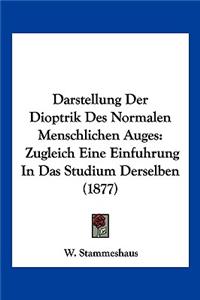 Darstellung Der Dioptrik Des Normalen Menschlichen Auges: Zugleich Eine Einfuhrung In Das Studium Derselben (1877)

W. Stammeshaus